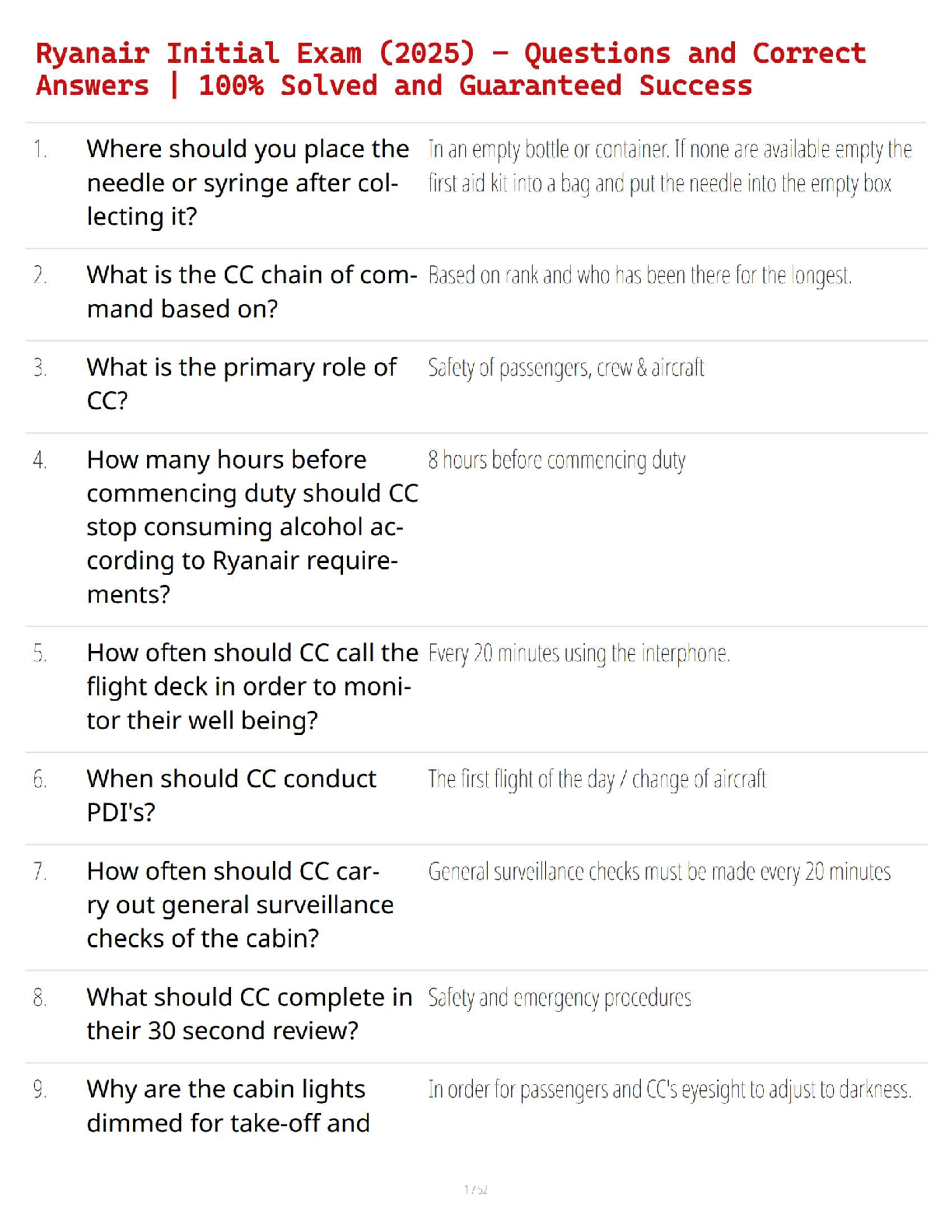 Ryanair Initial Exam (2025) – Questions and Correct Answers | 100% Solved and Guaranteed Success

| | | |
|---|---|---|
| 1. | Where should you place the needle or syringe after collecting it? | In an empty bottle or container. If none are available empty the first aid kit into a bag and put the needle into the empty box |
| 2. | What is the CC chain of command based on? | Based on rank and who has been there for the longest. |
| 3. | What is the primary role of CC? | Safety of passengers, crew & aircraft |
| 4. | How many hours before commencing duty should CC stop consuming alcohol according to Ryanair requirements? | 8 hours before commencing duty |
| 5. | How often should CC call the flight deck in order to monitor their well being? | Every 20 minutes using the interphone. |
| 6. | When should CC conduct PDI's? | The first flight of the day / change of aircraft |
| 7. | How often should CC carry out general surveillance checks of the cabin? | General surveillance checks must be made every 20 minutes |
| 8. | What should CC complete in their 30 second review? | Safety and emergency procedures |
| 9. | Why are the cabin lights dimmed for take-off and | In order for passengers and CC's eyesight to adjust to darkness. |

1 / 52